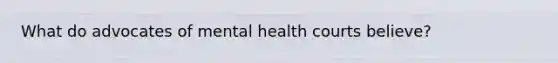 What do advocates of mental health courts believe?